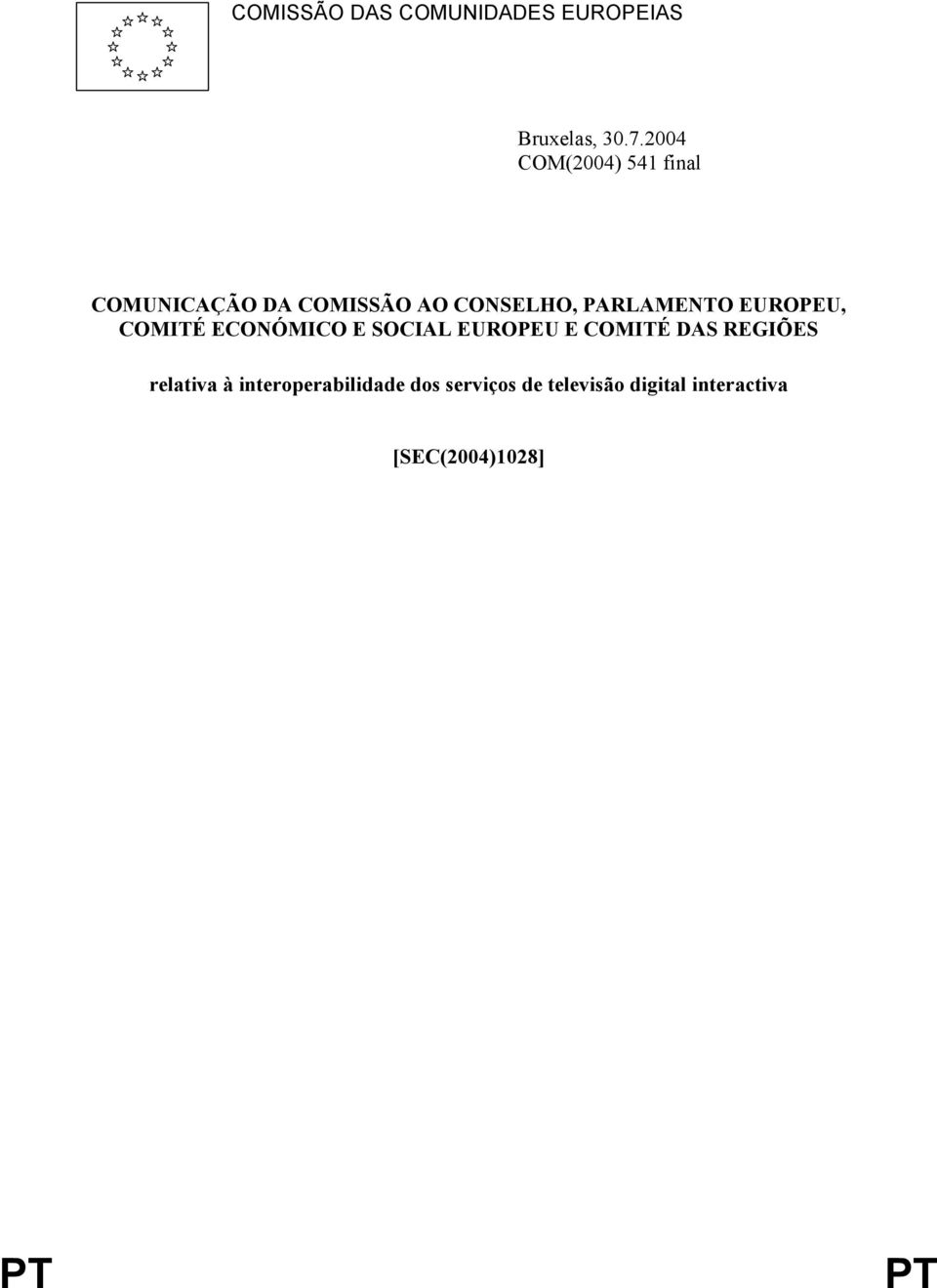 COMISSÃO DAS COMUNIDADES EUROPEIAS

Bruxelas, 30.7.2004
COM(2004) 541 final

COMUNICAÇÃO DA COMISSÃO AO CONSELHO, PARLAMENTO EUROPEU, COMITÉ ECONÓMICO E SOCIAL EUROPEU E COMITÉ DAS REGIÕES

relativa à interoperabilidade dos serviços de televisão digital interactiva

[SEC(2004)1028]

PT PT